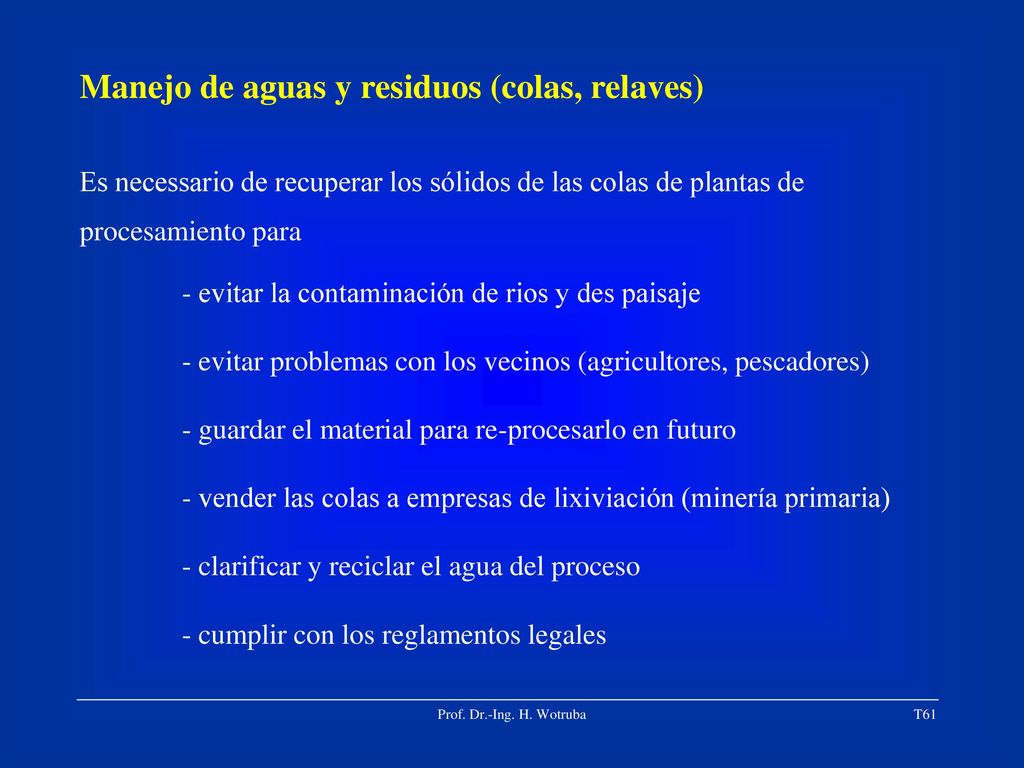 Manejo de aguas y residuos (colas, relaves)

Es necessario de recuperar los sólidos de las colas de plantas de procesamiento para

- evitar la contaminación de rios y des paisaje

- evitar problemas con los vecinos (agricultores, pescadores)

- guardar el material para re-procesarlo en futuro

- vender las colas a empresas de lixiviación (minería primaria)

- clarificar y reciclar el agua del proceso

- cumplir con los reglamentos legales

Prof. Dr.-Ing. H. Wotruba

T61